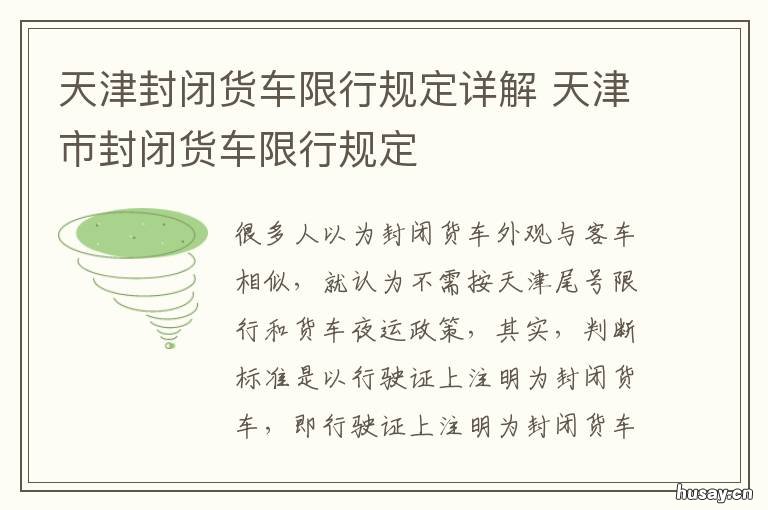 天津封闭货车限行规定详解 天津市封闭货车限行规定

很多人以为封闭货车外观与客车相似，就认为不需按天津尾号限行和货车夜运政策，其实，判断标准是以行驶证上注明为封闭货车，即行驶证上注明为封闭货车

husay.cn